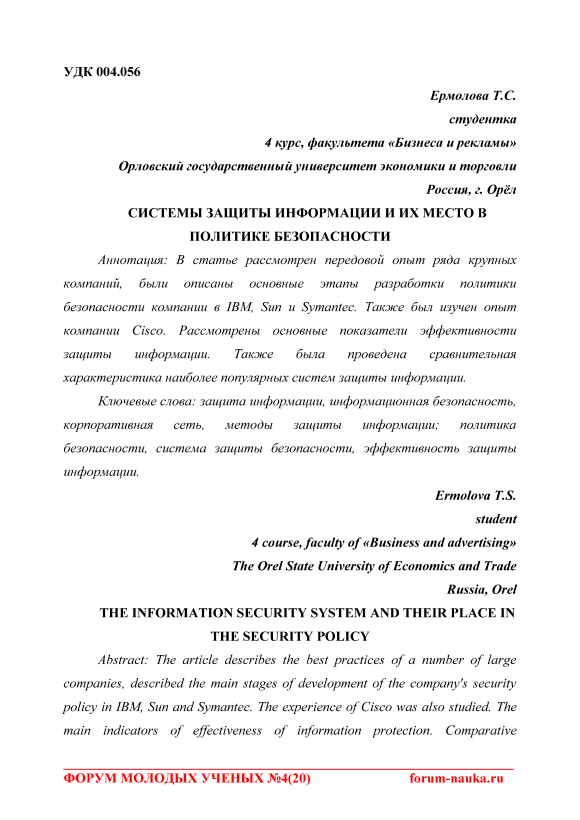 УДК 004.056

Ермолова Т.С.
студентка
4 курс, факультета «Бизнеса и рекламы»
Орловский государственный университет экономики и торговли
Россия, г. Орёл

СИСТЕМЫ ЗАЩИТЫ ИНФОРМАЦИИ И ИХ МЕСТО В ПОЛИТИКЕ БЕЗОПАСНОСТИ

Аннотация: В статье рассмотрен передовой опыт ряда крупных компаний, были описаны основные этапы разработки политики безопасности компании в IBM, Sun и Symantec. Также был изучен опыт компании Cisco. Рассмотрены основные показатели эффективности защиты информации. Также была проведена сравнительная характеристика наиболее популярных систем защиты информации.

Ключевые слова: защита информации, информационная безопасность, корпоративная сеть, методы защиты информации; политика безопасности, система защиты безопасности, эффективность защиты информации.

Ermolova T.S.
student
4 course, faculty of «Business and advertising»
The Orel State University of Economics and Trade
Russia, Orel

THE INFORMATION SECURITY SYSTEM AND THEIR PLACE IN THE SECURITY POLICY

Abstract: The article describes the best practices of a number of large companies, described the main stages of development of the company's security policy in IBM, Sun and Symantec. The experience of Cisco was also studied. The main indicators of effectiveness of information protection. Comparative

ФОРУМ МОЛОДЫХ УЧЕНЫХ №4(20) forum-nauka.ru